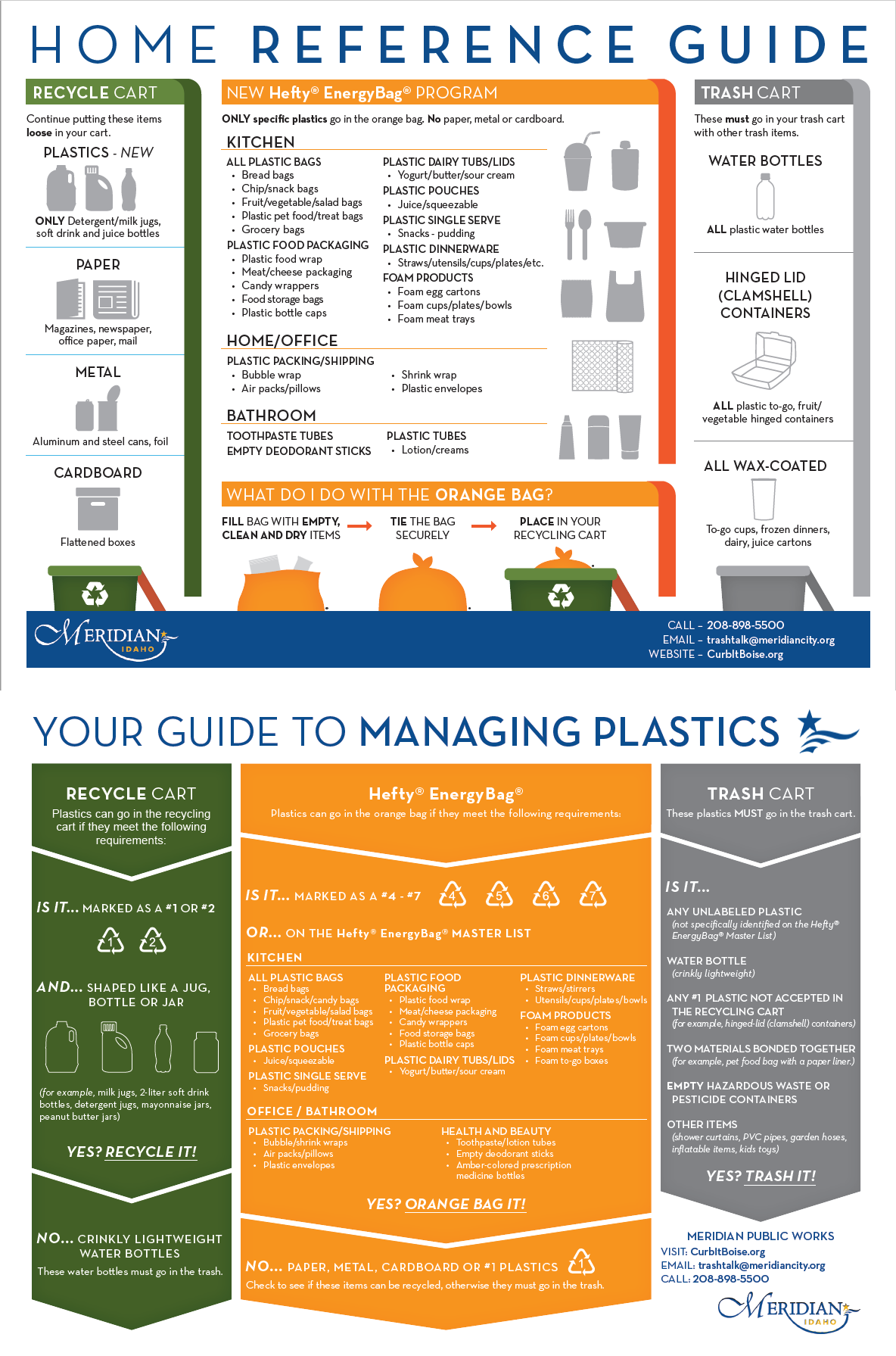 HOME REFERENCE GUIDE

RECYCLE CART

Continue putting these items loose in your cart.

PLASTICS - NEW

ONLY Detergent/milk jugs, soft drink and juice bottles

PAPER

Magazines, newspaper, office paper, mail

METAL

Aluminum and steel cans, foil

CARDBOARD

Flattened boxes

NEW Hefty® EnergyBag® PROGRAM

ONLY specific plastics go in the orange bag. No paper, metal or cardboard.

KITCHEN

ALL PLASTIC BAGS
• Bread bags
• Chip/snack bags
• Fruit/vegetable/salad bags
• Plastic pet food/treat bags
• Grocery bags

PLASTIC FOOD PACKAGING
• Plastic food wrap
• Meat/cheese packaging
• Candy wrappers
• Food storage bags
• Plastic bottle caps

PLASTIC DAIRY TUBS/LIDS
• Yogurt/butter/sour cream

PLASTIC POUCHES
• Juice/squeezable

PLASTIC SINGLE SERVE
• Snacks - pudding

PLASTIC DINNERWARE
• Straws/utensils/cups/plates/etc.

FOAM PRODUCTS
• Foam egg cartons
• Foam cups/plates/bowls
• Foam meat trays

HOME/OFFICE

PLASTIC PACKING/SHIPPING
• Bubble wrap
• Air packs/pillows
• Shrink wrap
• Plastic envelopes

BATHROOM

TOOTHPASTE TUBES
EMPTY DEODORANT STICKS

PLASTIC TUBES
• Lotion/creams

WHAT DO I DO WITH THE ORANGE BAG?

FILL BAG WITH EMPTY, CLEAN AND DRY ITEMS

TIE THE BAG SECURELY

PLACE IN YOUR RECYCLING CART

TRASH CART

These must go in your trash cart with other trash items.

WATER BOTTLES

ALL plastic water bottles

HINGED LID (CLAMSHELL) CONTAINERS

ALL plastic to-go, fruit/vegetable hinged containers

ALL WAX-COATED

To-go cups, frozen dinners, dairy, juice cartons

MERIDIAN IDAHO

CALL – 208-898-5500
EMAIL – trashtalk@meridiancity.org
WEBSITE – CurbItBoise.org

YOUR GUIDE TO MANAGING PLASTICS

RECYCLE CART

Plastics can go in the recycling cart if they meet the following requirements:

IS IT... MARKED AS A #1 OR #2

1 2

AND... SHAPED LIKE A JUG, BOTTLE OR JAR

(for example, milk jugs, 2-liter soft drink bottles, detergent jugs, mayonnaise jars, peanut butter jars)

YES? RECYCLE IT!

NO... CRINKLY LIGHTWEIGHT WATER BOTTLES

These water bottles must go in the trash.

Hefty® EnergyBag®

Plastics can go in the orange bag if they meet the following requirements:

IS IT... MARKED AS A #4 - #7

4 5 6 7

OR... ON THE Hefty® EnergyBag® MASTER LIST

KITCHEN

ALL PLASTIC BAGS
• Bread bags
• Chip/snack/candy bags
• Fruit/vegetable/salad bags
• Plastic pet food/treat bags
• Grocery bags

PLASTIC POUCHES
• Juice/squeezable

PLASTIC SINGLE SERVE
• Snacks/pudding

PLASTIC FOOD PACKAGING
• Plastic food wrap
• Meat/cheese packaging
• Candy wrappers
• Food storage bags
• Plastic bottle caps

PLASTIC DAIRY TUBS/LIDS
• Yogurt/butter/sour cream

PLASTIC DINNERWARE
• Straws/stirrers
• Utensils/cups/plates/bowls

FOAM PRODUCTS
• Foam egg cartons
• Foam cups/plates/bowls
• Foam meat trays
• Foam to-go boxes

OFFICE / BATHROOM

PLASTIC PACKING/SHIPPING
• Bubble/shrink wraps
• Air packs/pillows
• Plastic envelopes

HEALTH AND BEAUTY
• Toothpaste/lotion tubes
• Empty deodorant sticks
• Amber-colored prescription medicine bottles

YES? ORANGE BAG IT!

NO... PAPER, METAL, CARDBOARD OR #1 PLASTICS 1

Check to see if these items can be recycled, otherwise they must go in the trash.

TRASH CART

These plastics MUST go in the trash cart.

IS IT...

ANY UNLABELED PLASTIC
(not specifically identified on the Hefty® EnergyBag® Master List)

WATER BOTTLE
(crinkly lightweight)

ANY #1 PLASTIC NOT ACCEPTED IN THE RECYCLING CART
(for example, hinged-lid (clamshell) containers)

TWO MATERIALS BONDED TOGETHER
(for example, pet food bag with a paper liner.)

EMPTY HAZARDOUS WASTE OR PESTICIDE CONTAINERS

OTHER ITEMS
(shower curtains, PVC pipes, garden hoses, inflatable items, kids toys)

YES? TRASH IT!

MERIDIAN PUBLIC WORKS
VISIT: CurbItBoise.org
EMAIL: trashtalk@meridiancity.org
CALL: 208-898-5500

MERIDIAN IDAHO